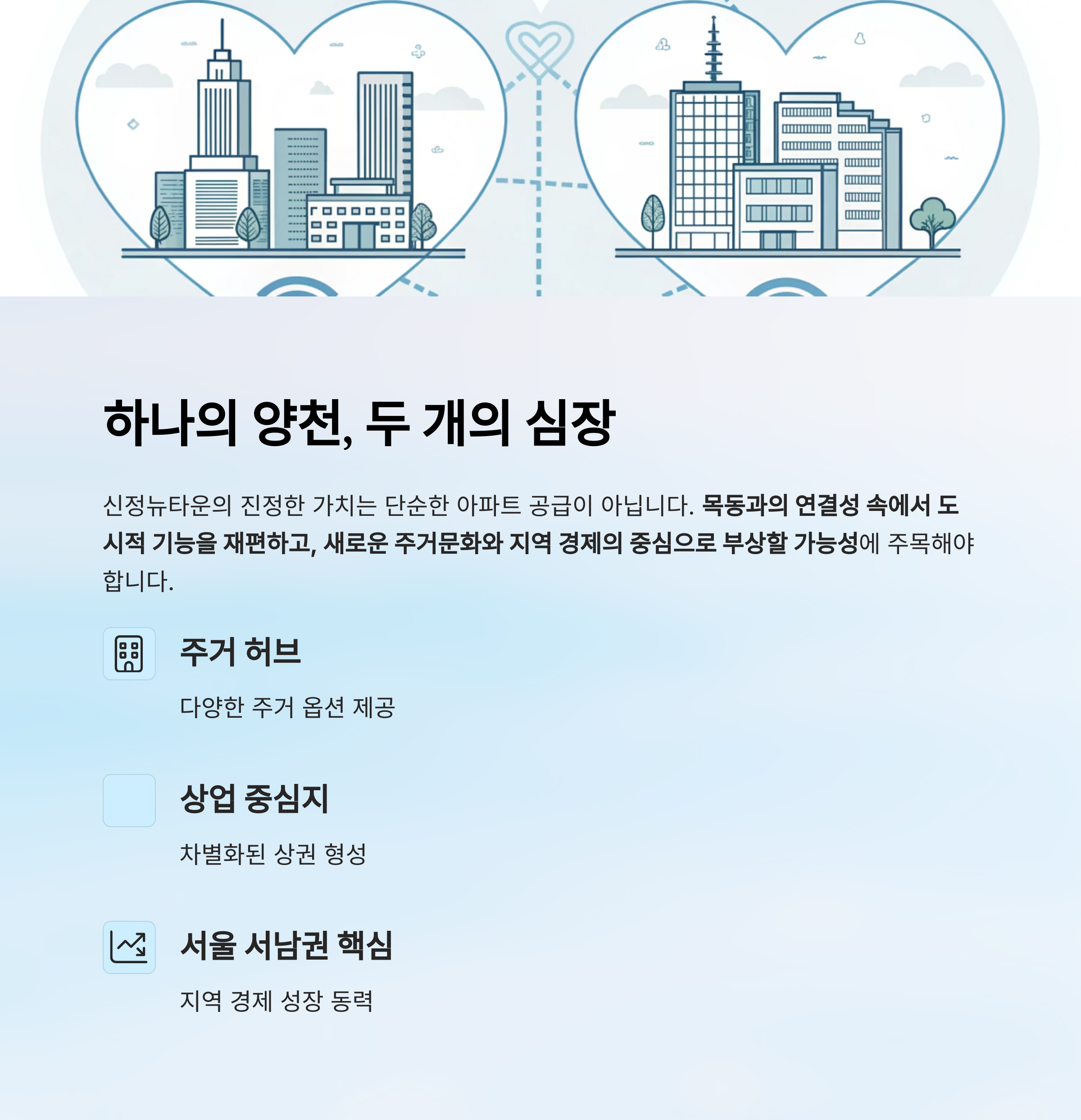 하나의 양천, 두 개의 심장

신정뉴타운의 진정한 가치는 단순한 아파트 공급이 아닙니다. 목동과의 연결성 속에서 도시적 기능을 재편하고, 새로운 주거문화와 지역 경제의 중심으로 부상할 가능성에 주목해야 합니다.

주거 허브

다양한 주거 옵션 제공

상업 중심지

차별화된 상권 형성

서울 서남권 핵심

지역 경제 성장 동력